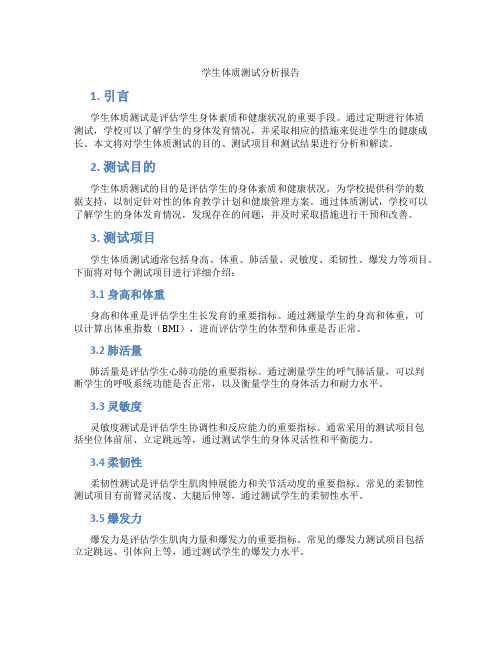 学生体质测试分析报告

1. 引言

学生体质测试是评估学生身体素质和健康状况的重要手段。通过定期进行体质测试，学校可以了解学生的身体发育情况，并采取相应的措施来促进学生的健康成长。本文将对学生体质测试的目的、测试项目和测试结果进行分析和解读。

2. 测试目的

学生体质测试的目的是评估学生的身体素质和健康状况，为学校提供科学的数据支持，以制定针对性的体育教学计划和健康管理方案。通过体质测试，学校可以了解学生的身体发育情况，发现存在的问题，并及时采取措施进行干预和改善。

3. 测试项目

学生体质测试通常包括身高、体重、肺活量、灵敏度、柔韧性、爆发力等项目。下面将对每个测试项目进行详细介绍：

3.1 身高和体重

身高和体重是评估学生生长发育的重要指标。通过测量学生的身高和体重，可以计算出体重指数（BMI），进而评估学生的体型和体重是否正常。

3.2 肺活量

肺活量是评估学生心肺功能的重要指标。通过测量学生的呼气肺活量，可以判断学生的呼吸系统功能是否正常，以及衡量学生的身体活力和耐力水平。

3.3 灵敏度

灵敏度测试是评估学生协调性和反应能力的重要指标。通常采用的测试项目包括坐位体前屈、立定跳远等，通过测试学生的身体灵活性和平衡能力。

3.4 柔韧性

柔韧性测试是评估学生肌肉伸展能力和关节活动度的重要指标。常见的柔韧性测试项目有前臂灵活度、大腿后伸等，通过测试学生的柔韧性水平。

3.5 爆发力

爆发力是评估学生肌肉力量和爆发力的重要指标。常见的爆发力测试项目包括立定跳远、引体向上等，通过测试学生的爆发力水平。